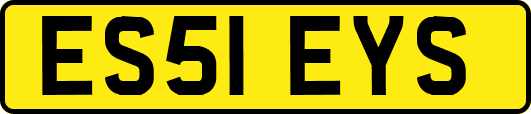 ES51 EYS